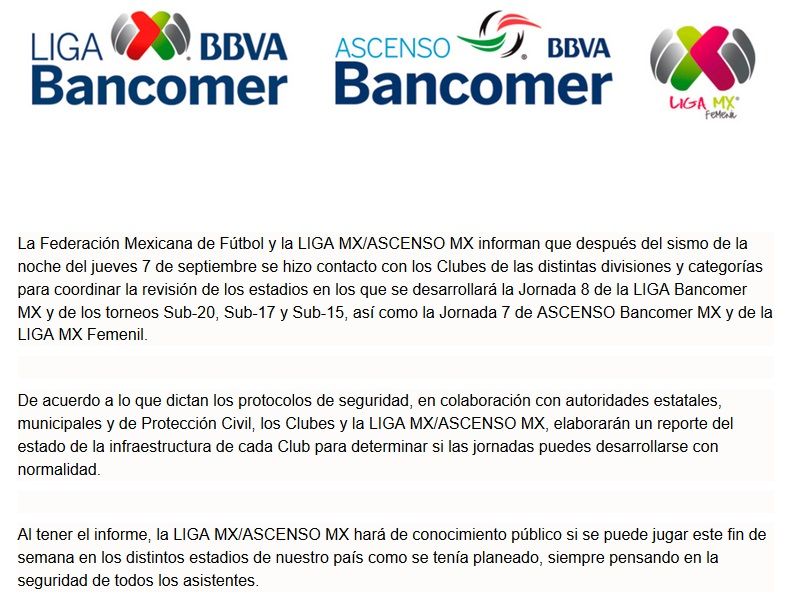 LIGA BBVA Bancomer

ASCENSO BBVA Bancomer

LIGA MX Femenil

La Federación Mexicana de Fútbol y la LIGA MX/ASCENSO MX informan que después del sismo de la noche del jueves 7 de septiembre se hizo contacto con los Clubes de las distintas divisiones y categorías para coordinar la revisión de los estadios en los que se desarrollará la Jornada 8 de la LIGA Bancomer MX y de los torneos Sub-20, Sub-17 y Sub-15, así como la Jornada 7 de ASCENSO Bancomer MX y de la LIGA MX Femenil.

De acuerdo a lo que dictan los protocolos de seguridad, en colaboración con autoridades estatales, municipales y de Protección Civil, los Clubes y la LIGA MX/ASCENSO MX, elaborarán un reporte del estado de la infraestructura de cada Club para determinar si las jornadas puedes desarrollarse con normalidad.

Al tener el informe, la LIGA MX/ASCENSO MX hará de conocimiento público si se puede jugar este fin de semana en los distintos estadios de nuestro país como se tenía planeado, siempre pensando en la seguridad de todos los asistentes.